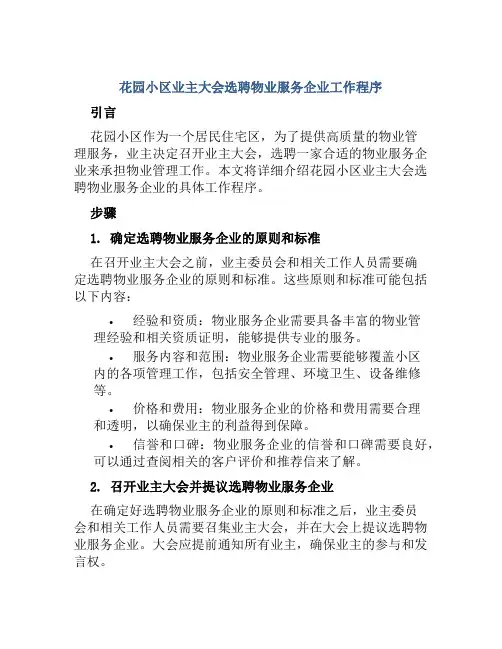 花园小区业主大会选聘物业服务企业工作程序

引言

花园小区作为一个居民住宅区，为了提供高质量的物业管理服务，业主决定召开业主大会，选聘一家合适的物业服务企业来承担物业管理工作。本文将详细介绍花园小区业主大会选聘物业服务企业的具体工作程序。

步骤

1. 确定选聘物业服务企业的原则和标准

在召开业主大会之前，业主委员会和相关工作人员需要确定选聘物业服务企业的原则和标准。这些原则和标准可能包括以下内容：

• 经验和资质：物业服务企业需要具备丰富的物业管理经验和相关资质证明，能够提供专业的服务。
• 服务内容和范围：物业服务企业需要能够覆盖小区内的各项管理工作，包括安全管理、环境卫生、设备维修等。
• 价格和费用：物业服务企业的价格和费用需要合理和透明，以确保业主的利益得到保障。
• 信誉和口碑：物业服务企业的信誉和口碑需要良好，可以通过查阅相关的客户评价和推荐信来了解。

2. 召开业主大会并提议选聘物业服务企业

在确定好选聘物业服务企业的原则和标准之后，业主委员会和相关工作人员需要召集业主大会，并在大会上提议选聘物业服务企业。大会应提前通知所有业主，确保业主的参与和发言权。